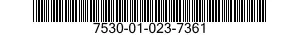 7530-01-023-7361